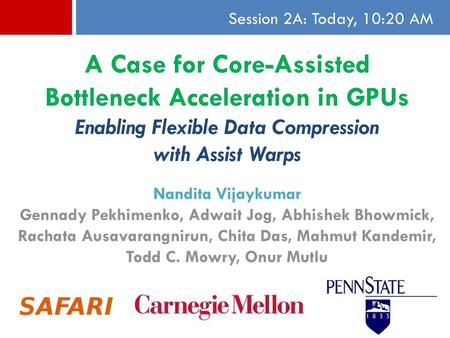 Session 2A: Today, 10:20 AM

A Case for Core-Assisted Bottleneck Acceleration in GPUs
Enabling Flexible Data Compression with Assist Warps

Nandita Vijaykumar
Gennady Pekhimenko, Adwait Jog, Abhishek Bhowmick, Rachata Ausavarangnirun, Chita Das, Mahmut Kandemir, Todd C. Mowry, Onur Mutlu

SAFARI Carnegie Mellon PENNSTATE 1855